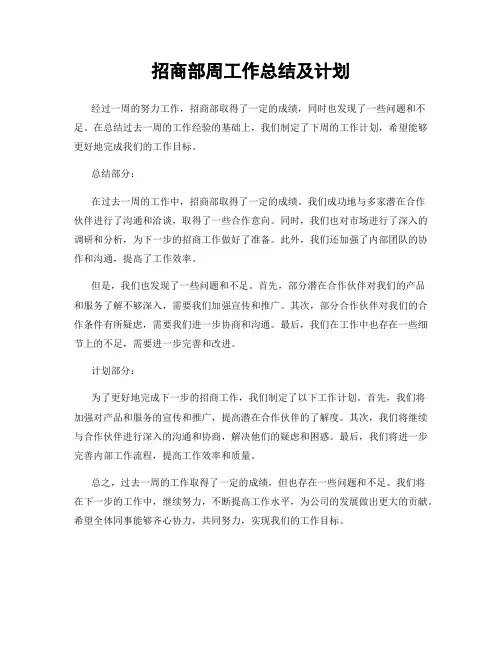 招商部周工作总结及计划

经过一周的努力工作，招商部取得了一定的成绩，同时也发现了一些问题和不足。在总结过去一周的工作经验的基础上，我们制定了下周的工作计划，希望能够更好地完成我们的工作目标。

总结部分：

在过去一周的工作中，招商部取得了一定的成绩。我们成功地与多家潜在合作伙伴进行了沟通和洽谈，取得了一些合作意向。同时，我们也对市场进行了深入的调研和分析，为下一步的招商工作做好了准备。此外，我们还加强了内部团队的协作和沟通，提高了工作效率。

但是，我们也发现了一些问题和不足。首先，部分潜在合作伙伴对我们的产品和服务了解不够深入，需要我们加强宣传和推广。其次，部分合作伙伴对我们的合作条件有所疑虑，需要我们进一步协商和沟通。最后，我们在工作中也存在一些细节上的不足，需要进一步完善和改进。

计划部分：

为了更好地完成下一步的招商工作，我们制定了以下工作计划。首先，我们将加强对产品和服务的宣传和推广，提高潜在合作伙伴的了解度。其次，我们将继续与合作伙伴进行深入的沟通和协商，解决他们的疑虑和困惑。最后，我们将进一步完善内部工作流程，提高工作效率和质量。

总之，过去一周的工作取得了一定的成绩，但也存在一些问题和不足。我们将在下一步的工作中，继续努力，不断提高工作水平，为公司的发展做出更大的贡献。希望全体同事能够齐心协力，共同努力，实现我们的工作目标。